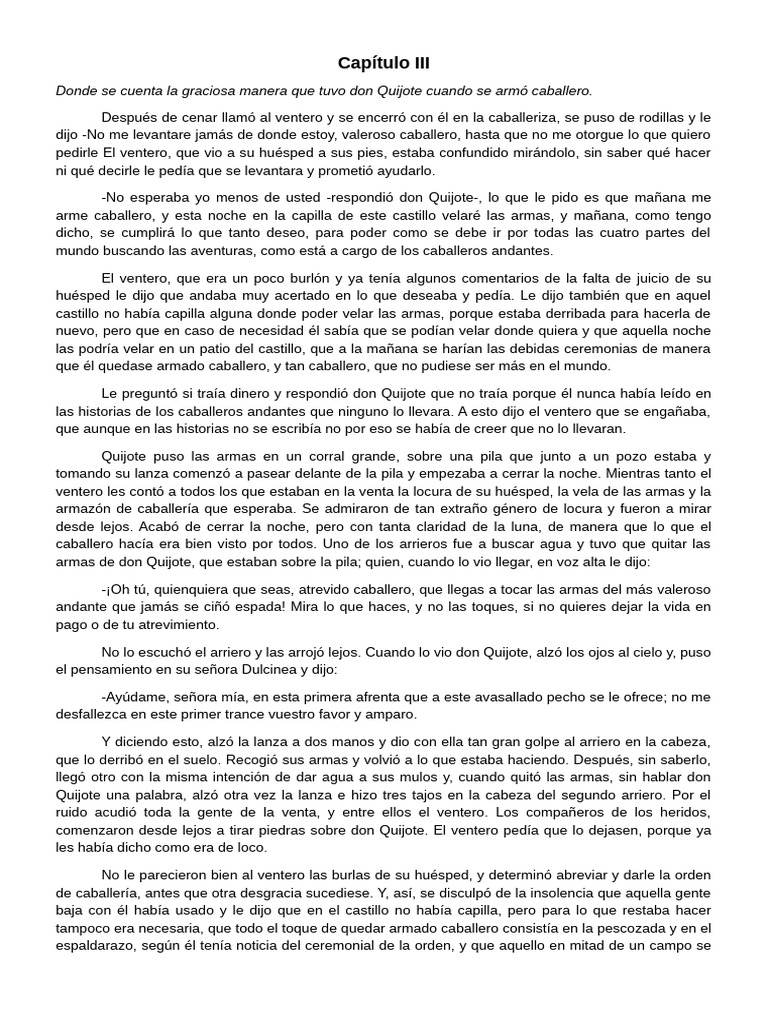 Capítulo III

Donde se cuenta la graciosa manera que tuvo don Quijote cuando se armó caballero.

Después de cenar llamó al ventero y se encerró con él en la caballeriza, se puso de rodillas y le dijo -No me levantare jamás de donde estoy, valeroso caballero, hasta que no me otorgue lo que quiero pedirle El ventero, que vio a su huésped a sus pies, estaba confundido mirándolo, sin saber qué hacer ni qué decirle le pedía que se levantara y prometió ayudarlo.

-No esperaba yo menos de usted -respondió don Quijote-, lo que le pido es que mañana me arme caballero, y esta noche en la capilla de este castillo velaré las armas, y mañana, como tengo dicho, se cumplirá lo que tanto deseo, para poder como se debe ir por todas las cuatro partes del mundo buscando las aventuras, como está a cargo de los caballeros andantes.

El ventero, que era un poco burlón y ya tenía algunos comentarios de la falta de juicio de su huésped le dijo que andaba muy acertado en lo que deseaba y pedía. Le dijo también que en aquel castillo no había capilla alguna donde poder velar las armas, porque estaba derribada para hacerla de nuevo, pero que en caso de necesidad él sabía que se podían velar donde quiera y que aquella noche las podría velar en un patio del castillo, que a la mañana se harían las debidas ceremonias de manera que él quedase armado caballero, y tan caballero, que no pudiese ser más en el mundo.

Le preguntó si traía dinero y respondió don Quijote que no traía porque él nunca había leído en las historias de los caballeros andantes que ninguno lo llevara. A esto dijo el ventero que se engañaba, que aunque en las historias no se escribía no por eso se había de creer que no lo llevaran.

Quijote puso las armas en un corral grande, sobre una pila que junto a un pozo estaba y tomando su lanza comenzó a pasear delante de la pila y empezaba a cerrar la noche. Mientras tanto el ventero les contó a todos los que estaban en la venta la locura de su huésped, la vela de las armas y la armazón de caballería que esperaba. Se admiraron de tan extraño género de locura y fueron a mirar desde lejos. Acabó de cerrar la noche, pero con tanta claridad de la luna, de manera que lo que el caballero hacía era bien visto por todos. Uno de los arrieros fue a buscar agua y tuvo que quitar las armas de don Quijote, que estaban sobre la pila; quien, cuando lo vio llegar, en voz alta le dijo:

-¡Oh tú, quienquiera que seas, atrevido caballero, que llegas a tocar las armas del más valeroso andante que jamás se ciñó espada! Mira lo que haces, y no las toques, si no quieres dejar la vida en pago o de tu atrevimiento.

No lo escuchó el arriero y las arrojó lejos. Cuando lo vio don Quijote, alzó los ojos al cielo y, puso el pensamiento en su señora Dulcinea y dijo:

-Ayúdame, señora mía, en esta primera afrenta que a este avasallado pecho se le ofrece; no me desfallezca en este primer trance vuestro favor y amparo.

Y diciendo esto, alzó la lanza a dos manos y dio con ella tan gran golpe al arriero en la cabeza, que lo derribó en el suelo. Recogió sus armas y volvió a lo que estaba haciendo. Después, sin saberlo, llegó otro con la misma intención de dar agua a sus mulos y, cuando quitó las armas, sin hablar don Quijote una palabra, alzó otra vez la lanza e hizo tres tajos en la cabeza del segundo arriero. Por el ruido acudió toda la gente de la venta, y entre ellos el ventero. Los compañeros de los heridos, comenzaron desde lejos a tirar piedras sobre don Quijote. El ventero pedía que lo dejasen, porque ya les había dicho como era de loco.

No le parecieron bien al ventero las burlas de su huésped, y determinó abreviar y darle la orden de caballería, antes que otra desgracia sucediese. Y, así, se disculpó de la insolencia que aquella gente baja con él había usado y le dijo que en el castillo no había capilla, pero para lo que restaba hacer tampoco era necesaria, que todo el toque de quedar armado caballero consistía en la pescozada y en el espaldarazo, según él tenía noticia del ceremonial de la orden, y que aquello en mitad de un campo se